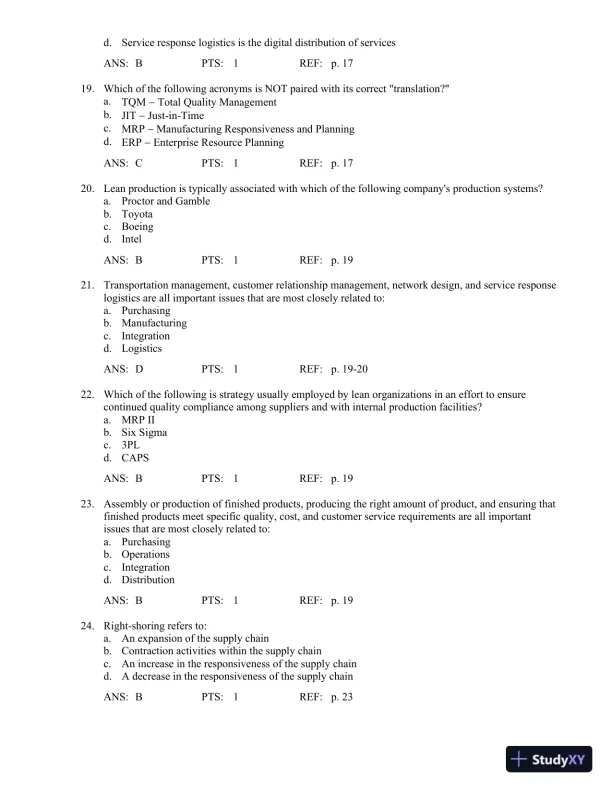 d. Service response logistics is the digital distribution of services

ANS: B PTS: 1 REF: p. 17

19. Which of the following acronyms is NOT paired with its correct "translation?"
a. TQM – Total Quality Management
b. JIT – Just-in-Time
c. MRP – Manufacturing Responsiveness and Planning
d. ERP – Enterprise Resource Planning

ANS: C PTS: 1 REF: p. 17

20. Lean production is typically associated with which of the following company's production systems?
a. Proctor and Gamble
b. Toyota
c. Boeing
d. Intel

ANS: B PTS: 1 REF: p. 19

21. Transportation management, customer relationship management, network design, and service response logistics are all important issues that are most closely related to:
a. Purchasing
b. Manufacturing
c. Integration
d. Logistics

ANS: D PTS: 1 REF: p. 19-20

22. Which of the following is strategy usually employed by lean organizations in an effort to ensure continued quality compliance among suppliers and with internal production facilities?
a. MRP II
b. Six Sigma
c. 3PL
d. CAPS

ANS: B PTS: 1 REF: p. 19

23. Assembly or production of finished products, producing the right amount of product, and ensuring that finished products meet specific quality, cost, and customer service requirements are all important issues that are most closely related to:
a. Purchasing
b. Operations
c. Integration
d. Distribution

ANS: B PTS: 1 REF: p. 19

24. Right-shoring refers to:
a. An expansion of the supply chain
b. Contraction activities within the supply chain
c. An increase in the responsiveness of the supply chain
d. A decrease in the responsiveness of the supply chain

ANS: B PTS: 1 REF: p. 23

StudyXY